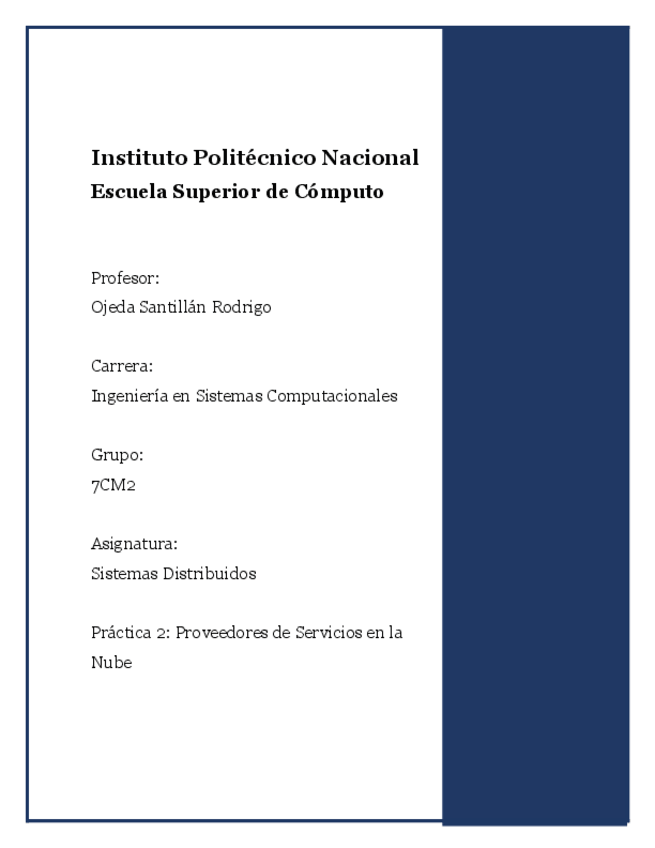 Instituto Politécnico Nacional
Escuela Superior de Cómputo

Profesor:
Ojeda Santillán Rodrigo

Carrera:
Ingeniería en Sistemas Computacionales

Grupo:
7CM2

Asignatura:
Sistemas Distribuidos

Práctica 2: Proveedores de Servicios en la Nube